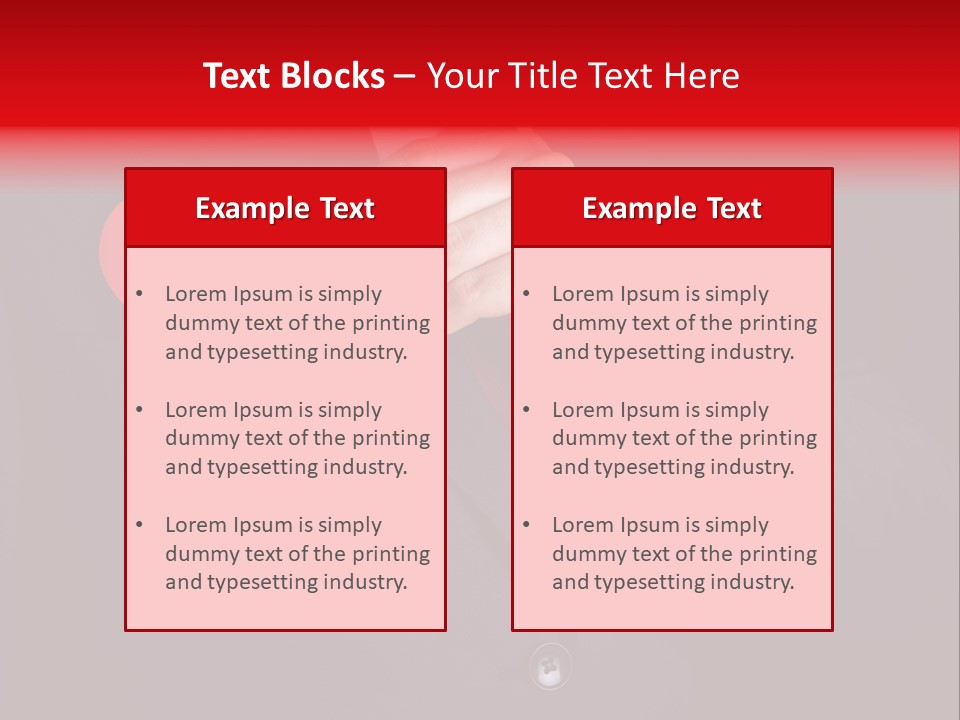 Text Blocks – Your Title Text Here

Example Text

• Lorem Ipsum is simply dummy text of the printing and typesetting industry.

• Lorem Ipsum is simply dummy text of the printing and typesetting industry.

• Lorem Ipsum is simply dummy text of the printing and typesetting industry.

Example Text

• Lorem Ipsum is simply dummy text of the printing and typesetting industry.

• Lorem Ipsum is simply dummy text of the printing and typesetting industry.

• Lorem Ipsum is simply dummy text of the printing and typesetting industry.